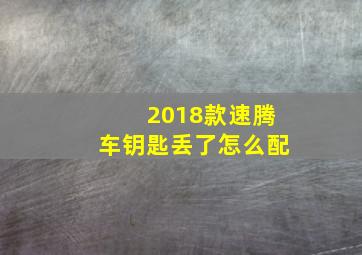 2018款速腾
车钥匙丢了怎么配